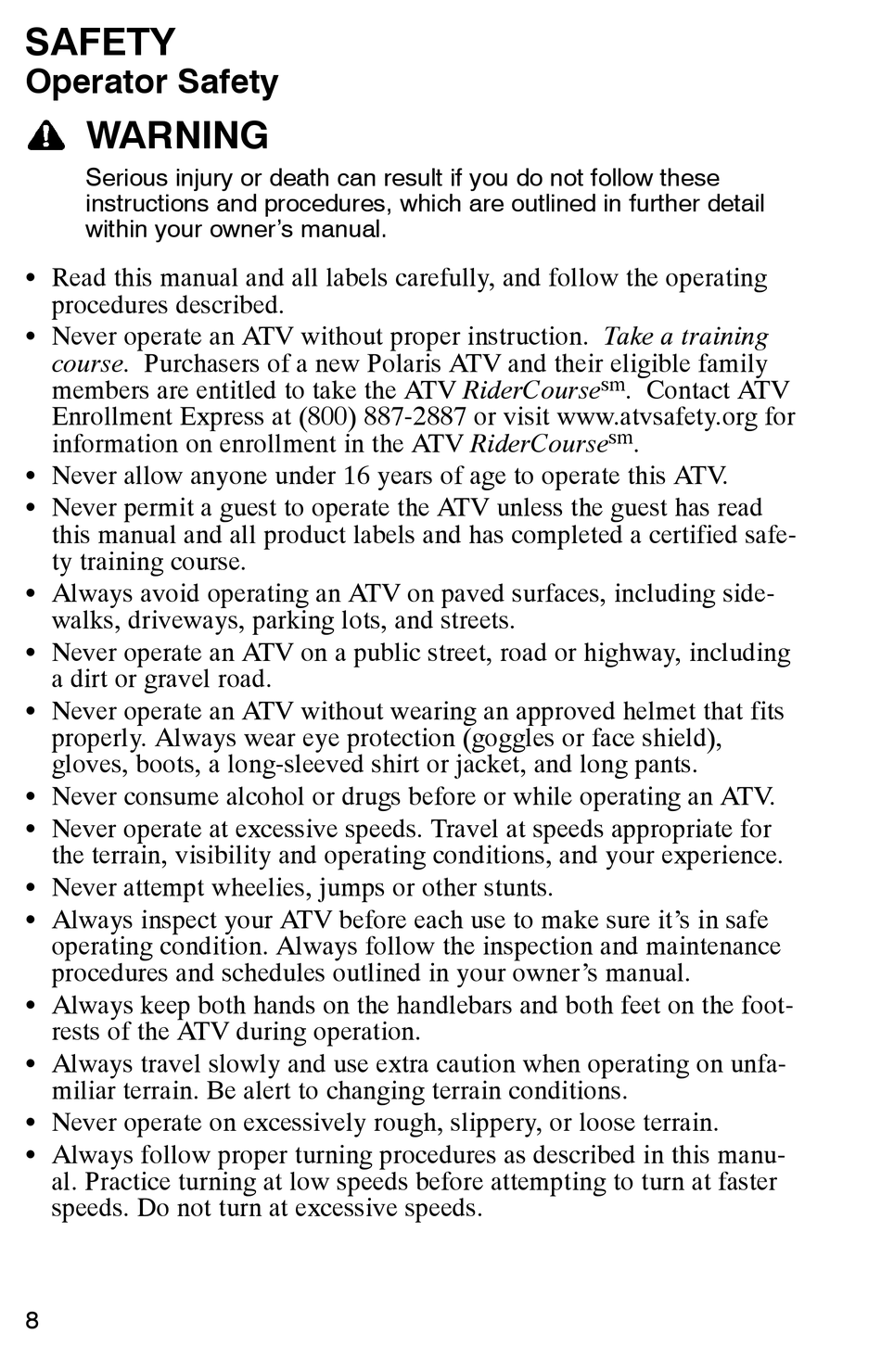 SAFETY
Operator Safety

WARNING

Serious injury or death can result if you do not follow these instructions and procedures, which are outlined in further detail within your owner's manual.

• Read this manual and all labels carefully, and follow the operating procedures described.
• Never operate an ATV without proper instruction. Take a training course. Purchasers of a new Polaris ATV and their eligible family members are entitled to take the ATV RiderCourse$^{sm}$. Contact ATV Enrollment Express at (800) 887-2887 or visit www.atvsafety.org for information on enrollment in the ATV RiderCourse$^{sm}$.
• Never allow anyone under 16 years of age to operate this ATV.
• Never permit a guest to operate the ATV unless the guest has read this manual and all product labels and has completed a certified safety training course.
• Always avoid operating an ATV on paved surfaces, including sidewalks, driveways, parking lots, and streets.
• Never operate an ATV on a public street, road or highway, including a dirt or gravel road.
• Never operate an ATV without wearing an approved helmet that fits properly. Always wear eye protection (goggles or face shield), gloves, boots, a long-sleeved shirt or jacket, and long pants.
• Never consume alcohol or drugs before or while operating an ATV.
• Never operate at excessive speeds. Travel at speeds appropriate for the terrain, visibility and operating conditions, and your experience.
• Never attempt wheelies, jumps or other stunts.
• Always inspect your ATV before each use to make sure it's in safe operating condition. Always follow the inspection and maintenance procedures and schedules outlined in your owner's manual.
• Always keep both hands on the handlebars and both feet on the footrests of the ATV during operation.
• Always travel slowly and use extra caution when operating on unfamiliar terrain. Be alert to changing terrain conditions.
• Never operate on excessively rough, slippery, or loose terrain.
• Always follow proper turning procedures as described in this manual. Practice turning at low speeds before attempting to turn at faster speeds. Do not turn at excessive speeds.

8